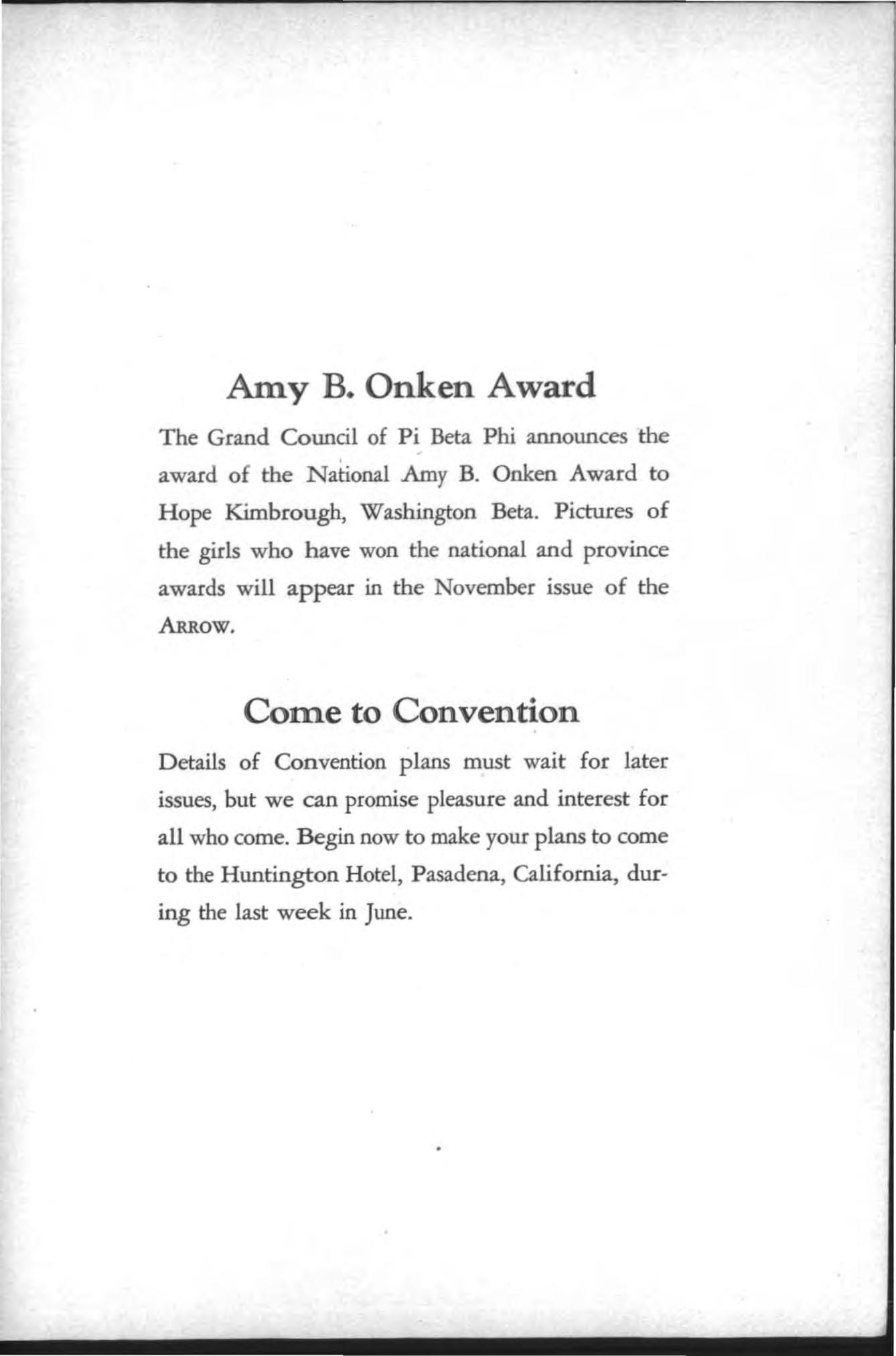 Amy B. Onken Award

The Grand Council of Pi Beta Phi announces the award of the National Amy B. Onken Award to Hope Kimbrough, Washington Beta. Pictures of the girls who have won the national and province awards will appear in the November issue of the ARROW.

Come to Convention

Details of Convention plans must wait for later issues, but we can promise pleasure and interest for all who come. Begin now to make your plans to come to the Huntington Hotel, Pasadena, California, during the last week in June.